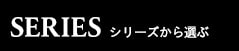 SERIES シリーズから選ぶ